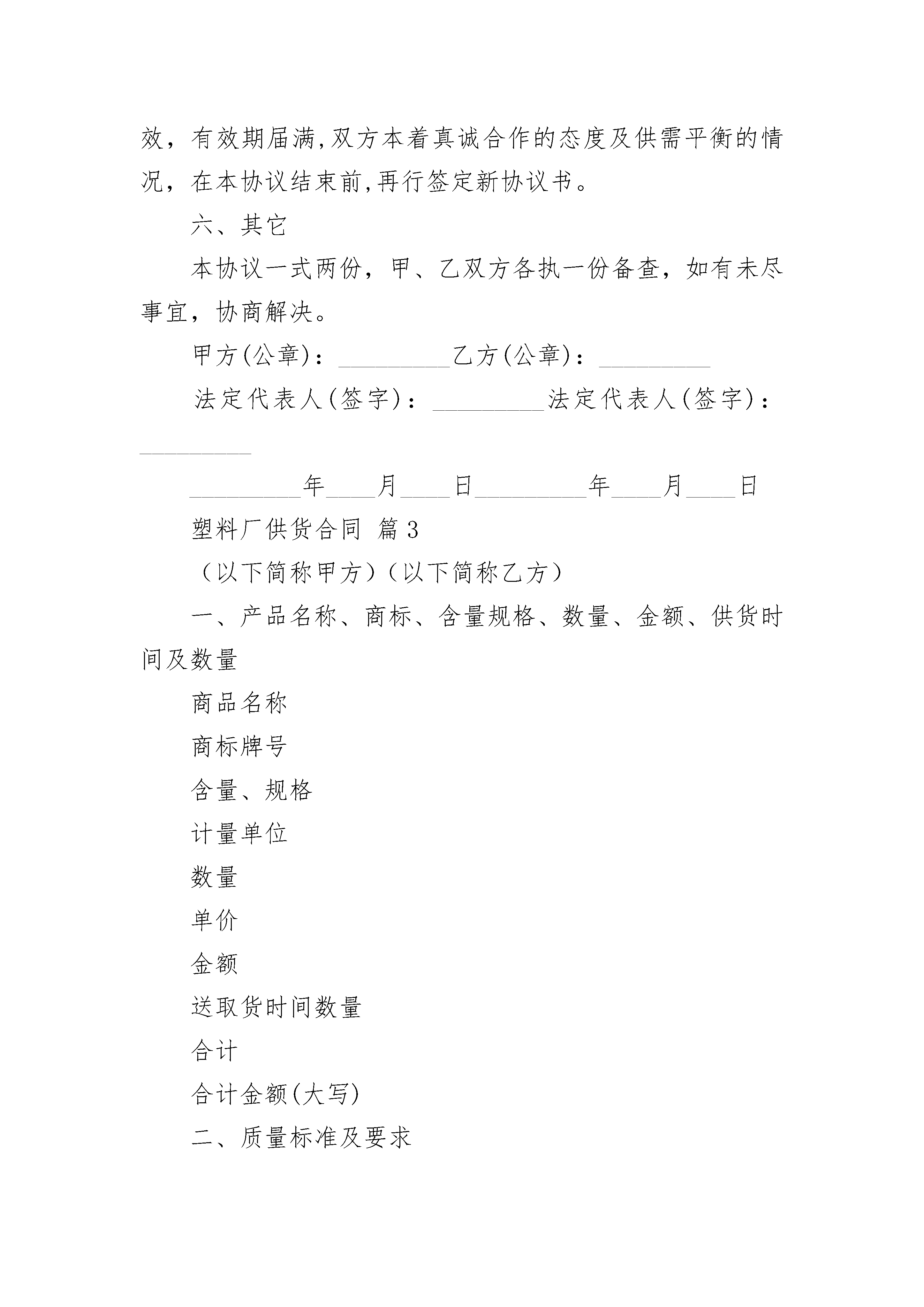 效，有效期届满,双方本着真诚合作的态度及供需平衡的情况，在本协议结束前,再行签定新协议书。

六、其它

本协议一式两份，甲、乙双方各执一份备查，如有未尽事宜，协商解决。

甲方(公章)：_________乙方(公章)：_________

法定代表人(签字)：_________法定代表人(签字)：_________

_________年____月____日_________年____月____日

塑料厂供货合同 篇3

（以下简称甲方）（以下简称乙方）

一、产品名称、商标、含量规格、数量、金额、供货时间及数量

商品名称

商标牌号

含量、规格

计量单位

数量

单价

金额

送取货时间数量

合计

合计金额(大写)

二、质量标准及要求